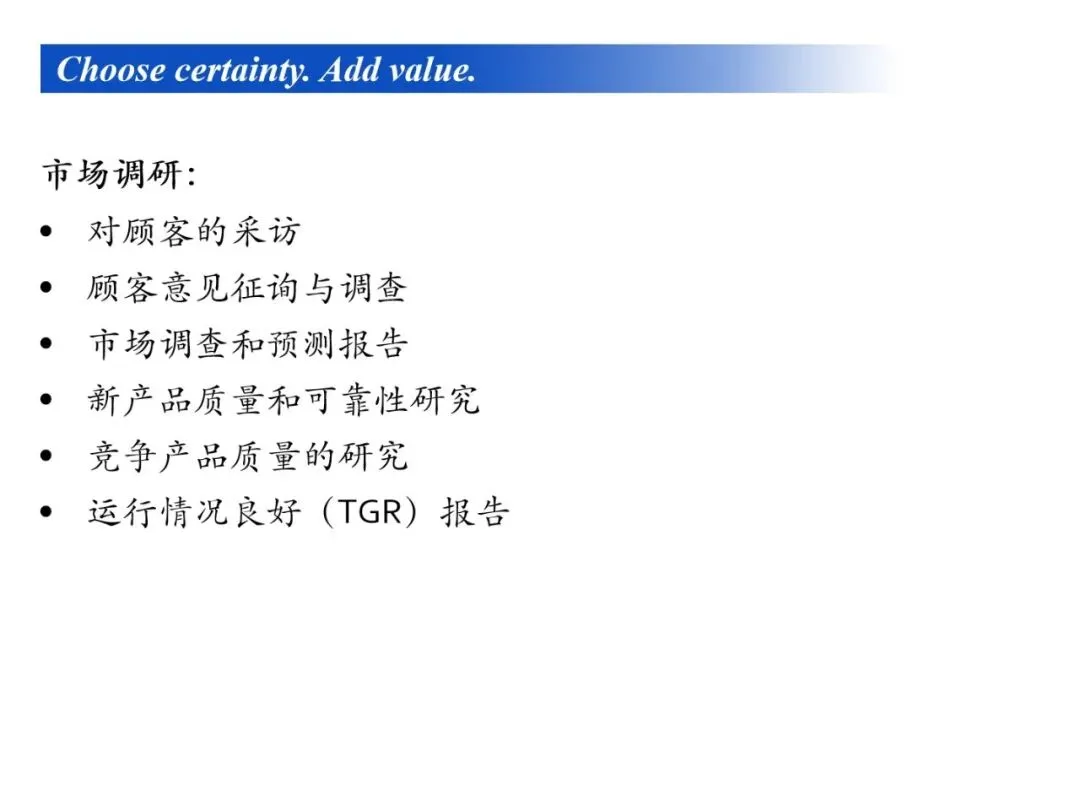 Choose certainty. Add value.

市场调研:

• 对顾客的采访
• 顾客意见征询与调查
• 市场调查和预测报告
• 新产品质量和可靠性研究
• 竞争产品质量的研究
• 运行情况良好（TGR）报告